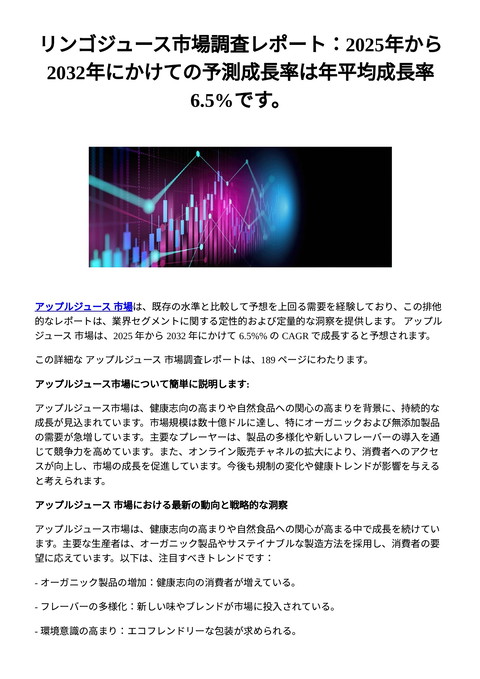 リンゴジュース市場調査レポート：2025年から2032年にかけての予測成長率は年平均成長率6.5%です。

アップルジュース 市場は、既存の水準と比較して予想を上回る需要を経験しており、この排他的なレポートは、業界セグメントに関する定性的および定量的な洞察を提供します。 アップルジュース 市場は、2025 年から 2032 年にかけて 6.5%% の CAGR で成長すると予想されます。

この詳細な アップルジュース 市場調査レポートは、189 ページにわたります。

アップルジュース市場について簡単に説明します:

アップルジュース市場は、健康志向の高まりや自然食品への関心の高まりを背景に、持続的な成長が見込まれています。市場規模は数十億ドルに達し、特にオーガニックおよび無添加製品の需要が急増しています。主要なプレーヤーは、製品の多様化や新しいフレーバーの導入を通じて競争力を高めています。また、オンライン販売チャネルの拡大により、消費者へのアクセスが向上し、市場の成長を促進しています。今後も規制の変化や健康トレンドが影響を与えると考えられます。

アップルジュース 市場における最新の動向と戦略的な洞察

アップルジュース市場は、健康志向の高まりや自然食品への関心が高まる中で成長を続けています。主要な生産者は、オーガニック製品やサステイナブルな製造方法を採用し、消費者の要望に応えています。以下は、注目すべきトレンドです：

- オーガニック製品の増加：健康志向の消費者が増えている。

- フレーバーの多様化：新しい味やブレンドが市場に投入されている。

- 環境意識の高まり：エコフレンドリーな包装が求められる。